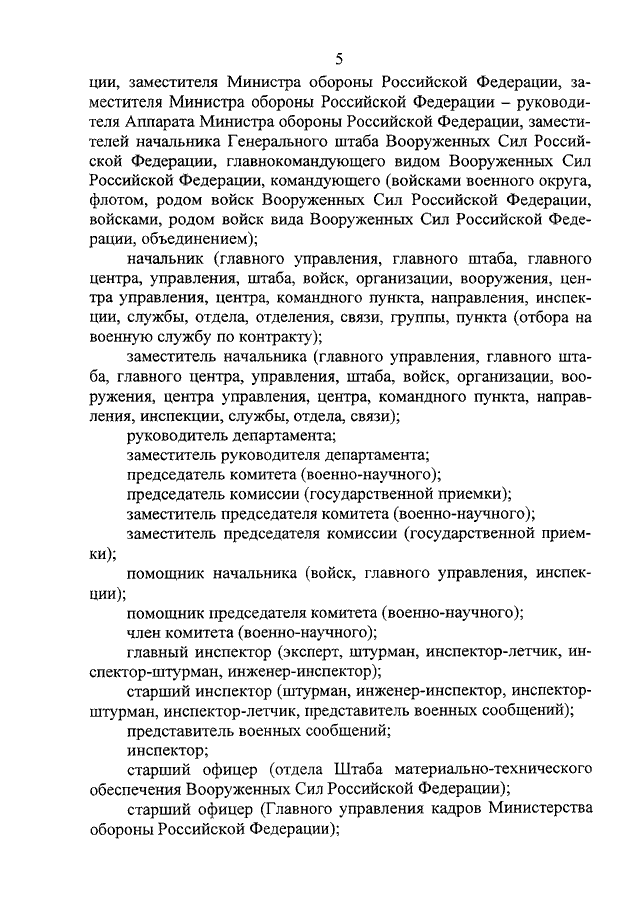 5

ции, заместителя Министра обороны Российской Федерации, заместителя Министра обороны Российской Федерации – руководителя Аппарата Министра обороны Российской Федерации, заместителей начальника Генерального штаба Вооруженных Сил Российской Федерации, главнокомандующего видом Вооруженных Сил Российской Федерации, командующего (войсками военного округа, флотом, родом войск Вооруженных Сил Российской Федерации, войсками, родом войск вида Вооруженных Сил Российской Федерации, объединением);

начальник (главного управления, главного штаба, главного центра, управления, штаба, войск, организации, вооружения, центра управления, центра, командного пункта, направления, инспекции, службы, отдела, отделения, связи, группы, пункта (отбора на военную службу по контракту);

заместитель начальника (главного управления, главного штаба, главного центра, управления, штаба, войск, организации, вооружения, центра управления, центра, командного пункта, направления, инспекции, службы, отдела, связи);

руководитель департамента;

заместитель руководителя департамента;

председатель комитета (военно-научного);

председатель комиссии (государственной приемки);

заместитель председателя комитета (военно-научного);

заместитель председателя комиссии (государственной приемки);

помощник начальника (войск, главного управления, инспекции);

помощник председателя комитета (военно-научного);

член комитета (военно-научного);

главный инспектор (эксперт, штурман, инспектор-летчик, инспектор-штурман, инженер-инспектор);

старший инспектор (штурман, инженер-инспектор, инспектор-штурман, инспектор-летчик, представитель военных сообщений);

представитель военных сообщений;

инспектор;

старший офицер (отдела Штаба материально-технического обеспечения Вооруженных Сил Российской Федерации);

старший офицер (Главного управления кадров Министерства обороны Российской Федерации);